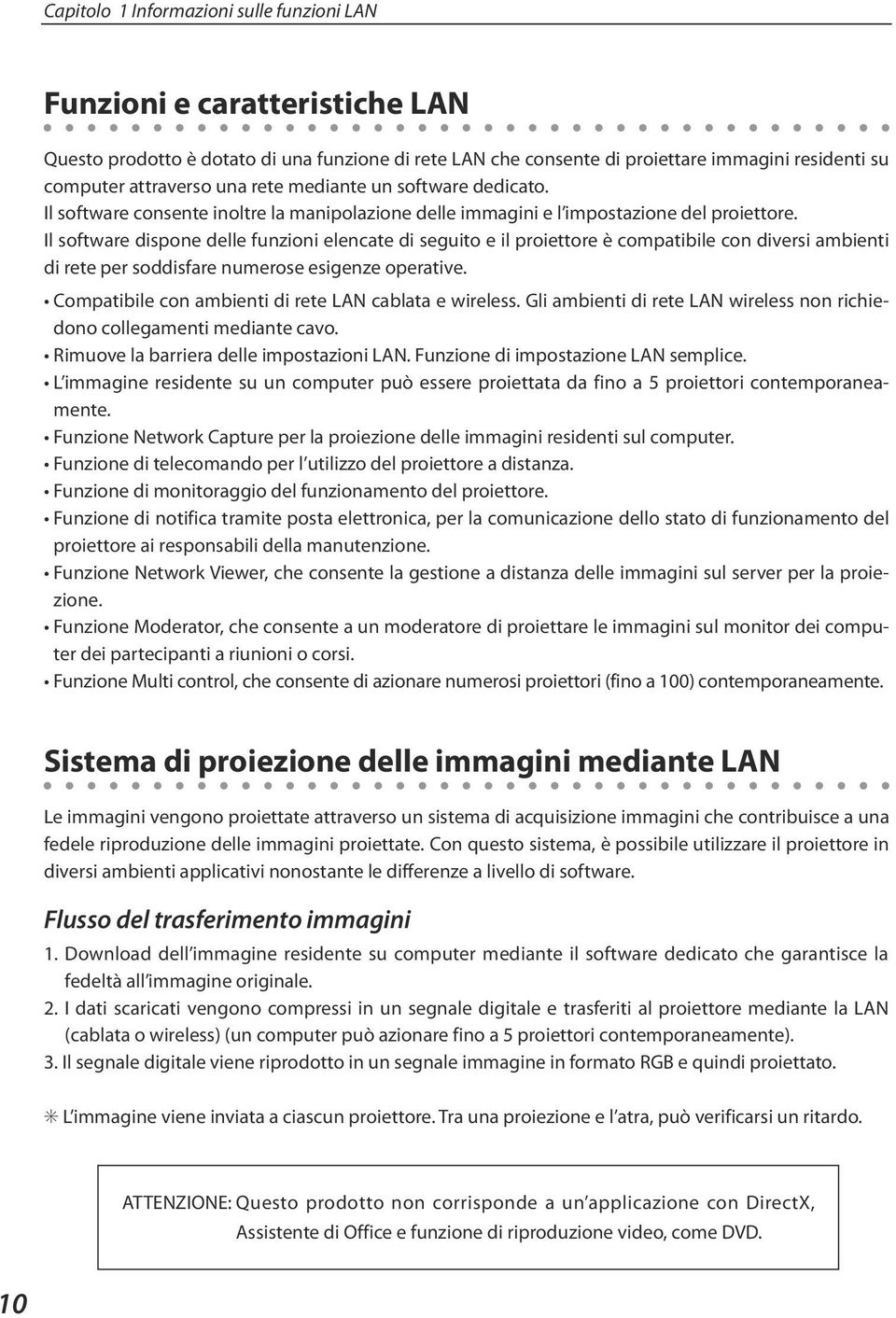 Capitolo 1 Informazioni sulle funzioni LAN

Funzioni e caratteristiche LAN

Questo prodotto è dotato di una funzione di rete LAN che consente di proiettare immagini residenti su computer attraverso una rete mediante un software dedicato.
Il software consente inoltre la manipolazione delle immagini e l'impostazione del proiettore.
Il software dispone delle funzioni elencate di seguito e il proiettore è compatibile con diversi ambienti di rete per soddisfare numerose esigenze operative.

• Compatibile con ambienti di rete LAN cablata e wireless. Gli ambienti di rete LAN wireless non richiedono collegamenti mediante cavo.
• Rimuove la barriera delle impostazioni LAN. Funzione di impostazione LAN semplice.
• L'immagine residente su un computer può essere proiettata da fino a 5 proiettori contemporaneamente.
• Funzione Network Capture per la proiezione delle immagini residenti sul computer.
• Funzione di telecomando per l'utilizzo del proiettore a distanza.
• Funzione di monitoraggio del funzionamento del proiettore.
• Funzione di notifica tramite posta elettronica, per la comunicazione dello stato di funzionamento del proiettore ai responsabili della manutenzione.
• Funzione Network Viewer, che consente la gestione a distanza delle immagini sul server per la proiezione.
• Funzione Moderator, che consente a un moderatore di proiettare le immagini sul monitor dei computer dei partecipanti a riunioni o corsi.
• Funzione Multi control, che consente di azionare numerosi proiettori (fino a 100) contemporaneamente.

Sistema di proiezione delle immagini mediante LAN

Le immagini vengono proiettate attraverso un sistema di acquisizione immagini che contribuisce a una fedele riproduzione delle immagini proiettate. Con questo sistema, è possibile utilizzare il proiettore in diversi ambienti applicativi nonostante le differenze a livello di software.

Flusso del trasferimento immagini

1. Download dell'immagine residente su computer mediante il software dedicato che garantisce la fedeltà all'immagine originale.
2. I dati scaricati vengono compressi in un segnale digitale e trasferiti al proiettore mediante la LAN (cablata o wireless) (un computer può azionare fino a 5 proiettori contemporaneamente).
3. Il segnale digitale viene riprodotto in un segnale immagine in formato RGB e quindi proiettato.

✳ L'immagine viene inviata a ciascun proiettore. Tra una proiezione e l'atra, può verificarsi un ritardo.

ATTENZIONE: Questo prodotto non corrisponde a un'applicazione con DirectX, Assistente di Office e funzione di riproduzione video, come DVD.

10